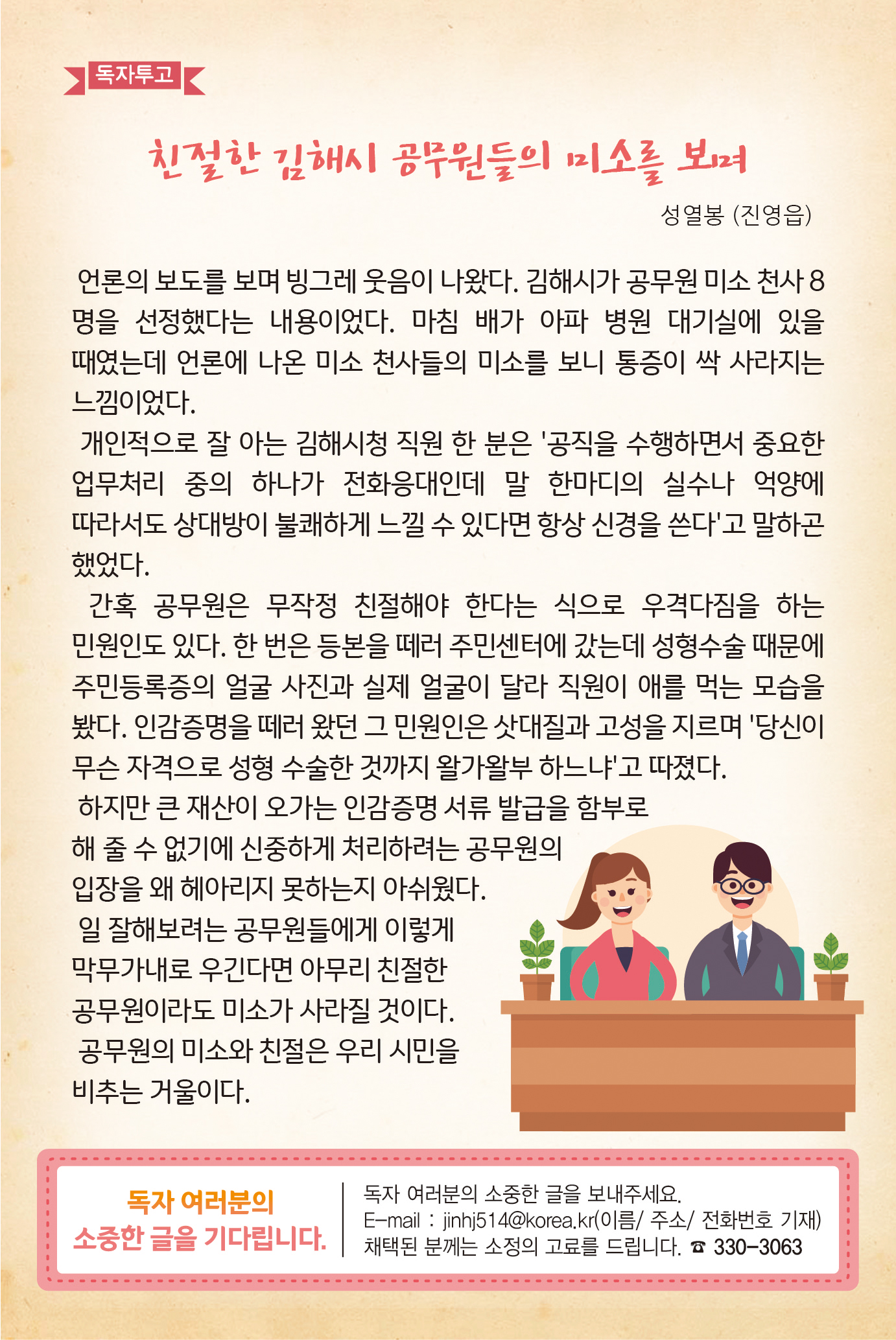 독자투고

친절한 김해시 공무원들의 미소를 보며

성열봉 (진영읍)

언론의 보도를 보며 빙그레 웃음이 나왔다. 김해시가 공무원 미소 천사 8명을 선정했다는 내용이었다. 마침 배가 아파 병원 대기실에 있을 때였는데 언론에 나온 미소 천사들의 미소를 보니 통증이 싹 사라지는 느낌이었다.

개인적으로 잘 아는 김해시청 직원 한 분은 '공직을 수행하면서 중요한 업무처리 중의 하나가 전화응대인데 말 한마디의 실수나 억양에 따라서도 상대방이 불쾌하게 느낄 수 있다면 항상 신경을 쓴다'고 말하곤 했었다.

간혹 공무원은 무작정 친절해야 한다는 식으로 우격다짐을 하는 민원인도 있다. 한 번은 등본을 떼러 주민센터에 갔는데 성형수술 때문에 주민등록증의 얼굴 사진과 실제 얼굴이 달라 직원이 애를 먹는 모습을 봤다. 인감증명을 떼러 왔던 그 민원인은 삿대질과 고성을 지르며 '당신이 무슨 자격으로 성형 수술한 것까지 왈가왈부 하느냐'고 따졌다.

하지만 큰 재산이 오가는 인감증명 서류 발급을 함부로 해 줄 수 없기에 신중하게 처리하려는 공무원의 입장을 왜 헤아리지 못하는지 아쉬웠다.

일 잘해보려는 공무원들에게 이렇게 막무가내로 우긴다면 아무리 친절한 공무원이라도 미소가 사라질 것이다.

공무원의 미소와 친절은 우리 시민을 비추는 거울이다.

독자 여러분의 소중한 글을 기다립니다.

독자 여러분의 소중한 글을 보내주세요.
E-mail : jinhj514@korea.kr(이름/ 주소/ 전화번호 기재)
채택된 분께는 소정의 고료를 드립니다. ☎ 330-3063